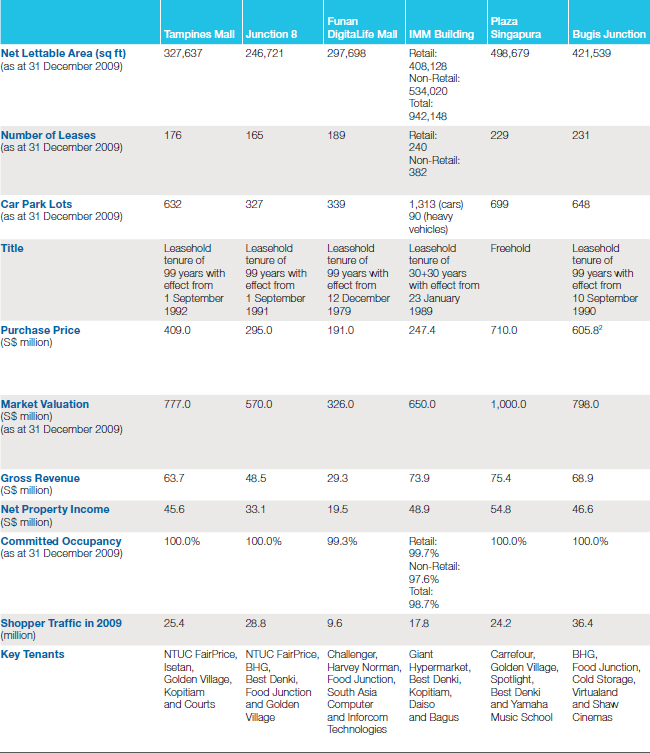 | | Tampines Mall | Junction 8 | Funan DigitaLife Mall | IMM Building | Plaza Singapura | Bugis Junction |
|---|---|---|---|---|---|---|
| **Net Lettable Area (sq ft)** (as at 31 December 2009) | 327,637 | 246,721 | 297,698 | Retail: 408,128 Non-Retail: 534,020 Total: 942,148 | 498,679 | 421,539 |
| **Number of Leases** (as at 31 December 2009) | 176 | 165 | 189 | Retail: 240 Non-Retail: 382 | 229 | 231 |
| **Car Park Lots** (as at 31 December 2009) | 632 | 327 | 339 | 1,313 (cars) 90 (heavy vehicles) | 699 | 648 |
| **Title** | Leasehold tenure of 99 years with effect from 1 September 1992 | Leasehold tenure of 99 years with effect from 1 September 1991 | Leasehold tenure of 99 years with effect from 12 December 1979 | Leasehold tenure of 30+30 years with effect from 23 January 1989 | Freehold | Leasehold tenure of 99 years with effect from 10 September 1990 |
| **Purchase Price** (S$ million) | 409.0 | 295.0 | 191.0 | 247.4 | 710.0 | 605.8$^2$ |
| **Market Valuation** (S$ million) (as at 31 December 2009) | 777.0 | 570.0 | 326.0 | 650.0 | 1,000.0 | 798.0 |
| **Gross Revenue** (S$ million) | 63.7 | 48.5 | 29.3 | 73.9 | 75.4 | 68.9 |
| **Net Property Income** (S$ million) | 45.6 | 33.1 | 19.5 | 48.9 | 54.8 | 46.6 |
| **Committed Occupancy** (as at 31 December 2009) | 100.0% | 100.0% | 99.3% | Retail: 99.7% Non-Retail: 97.6% Total: 98.7% | 100.0% | 100.0% |
| **Shopper Traffic in 2009** (million) | 25.4 | 28.8 | 9.6 | 17.8 | 24.2 | 36.4 |
| **Key Tenants** | NTUC FairPrice, Isetan, Golden Village, Kopitiam and Courts | NTUC FairPrice, BHG, Best Denki, Food Junction and Golden Village | Challenger, Harvey Norman, Food Junction, South Asia Computer and Inforcom Technologies | Giant Hypermarket, Best Denki, Kopitiam, Daiso and Bagus | Carrefour, Golden Village, Spotlight, Best Denki and Yamaha Music School | BHG, Food Junction, Cold Storage, Virtualand and Shaw Cinemas |